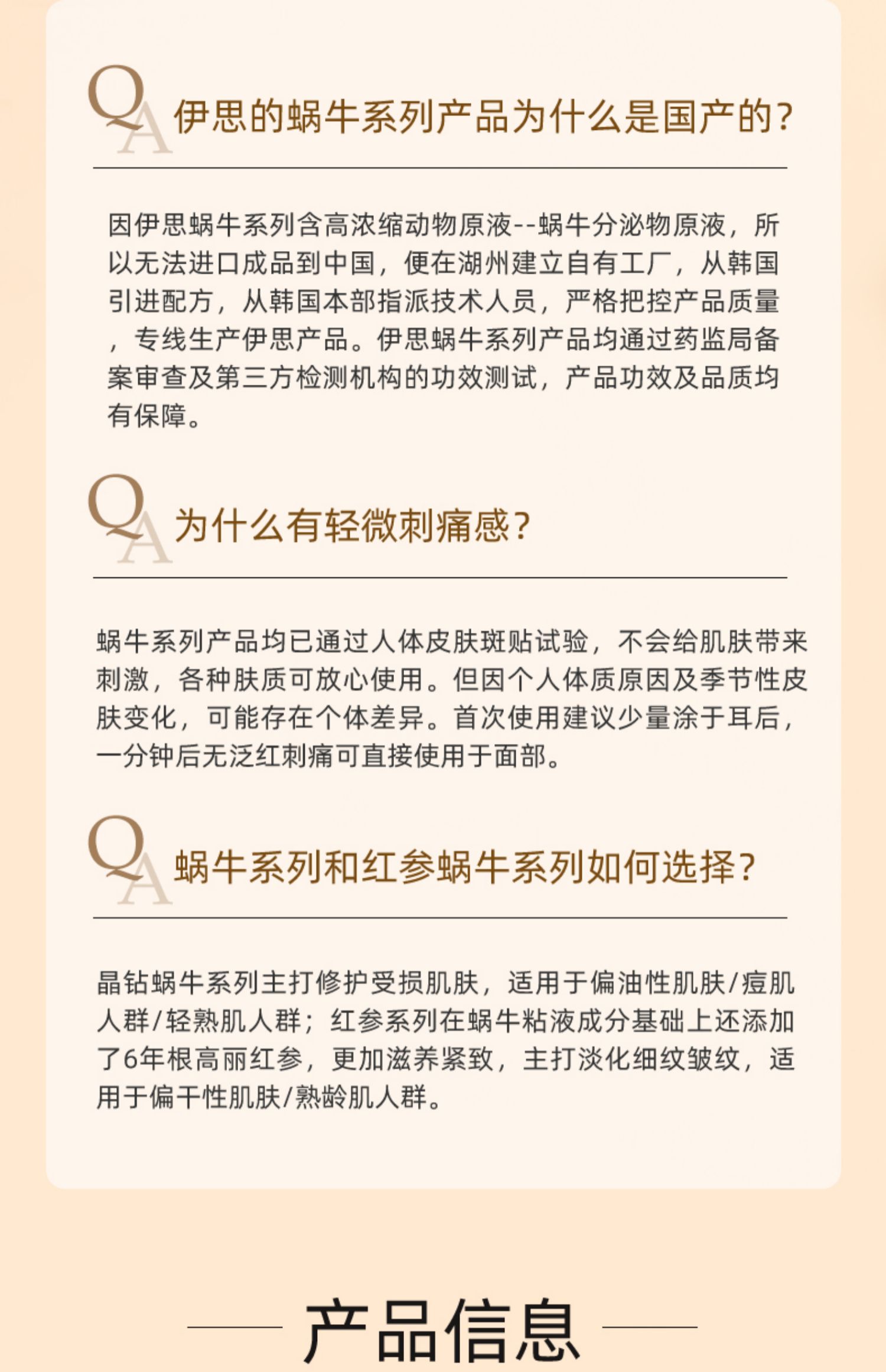 QA 伊思的蜗牛系列产品为什么是国产的?

因伊思蜗牛系列含高浓缩动物原液--蜗牛分泌物原液，所以无法进口成品到中国，便在湖州建立自有工厂，从韩国引进配方，从韩国本部指派技术人员，严格把控产品质量，专线生产伊思产品。伊思蜗牛系列产品均通过药监局备案审查及第三方检测机构的功效测试，产品功效及品质均有保障。

QA 为什么有轻微刺痛感?

蜗牛系列产品均已通过人体皮肤斑贴试验，不会给肌肤带来刺激，各种肤质可放心使用。但因个人体质原因及季节性皮肤变化，可能存在个体差异。首次使用建议少量涂于耳后，一分钟后无泛红刺痛可直接使用于面部。

QA 蜗牛系列和红参蜗牛系列如何选择?

晶钻蜗牛系列主打修护受损肌肤，适用于偏油性肌肤/痘肌人群/轻熟肌人群；红参系列在蜗牛粘液成分基础上还添加了6年根高丽红参，更加滋养紧致，主打淡化细纹皱纹，适用于偏干性肌肤/熟龄肌人群。

产品信息